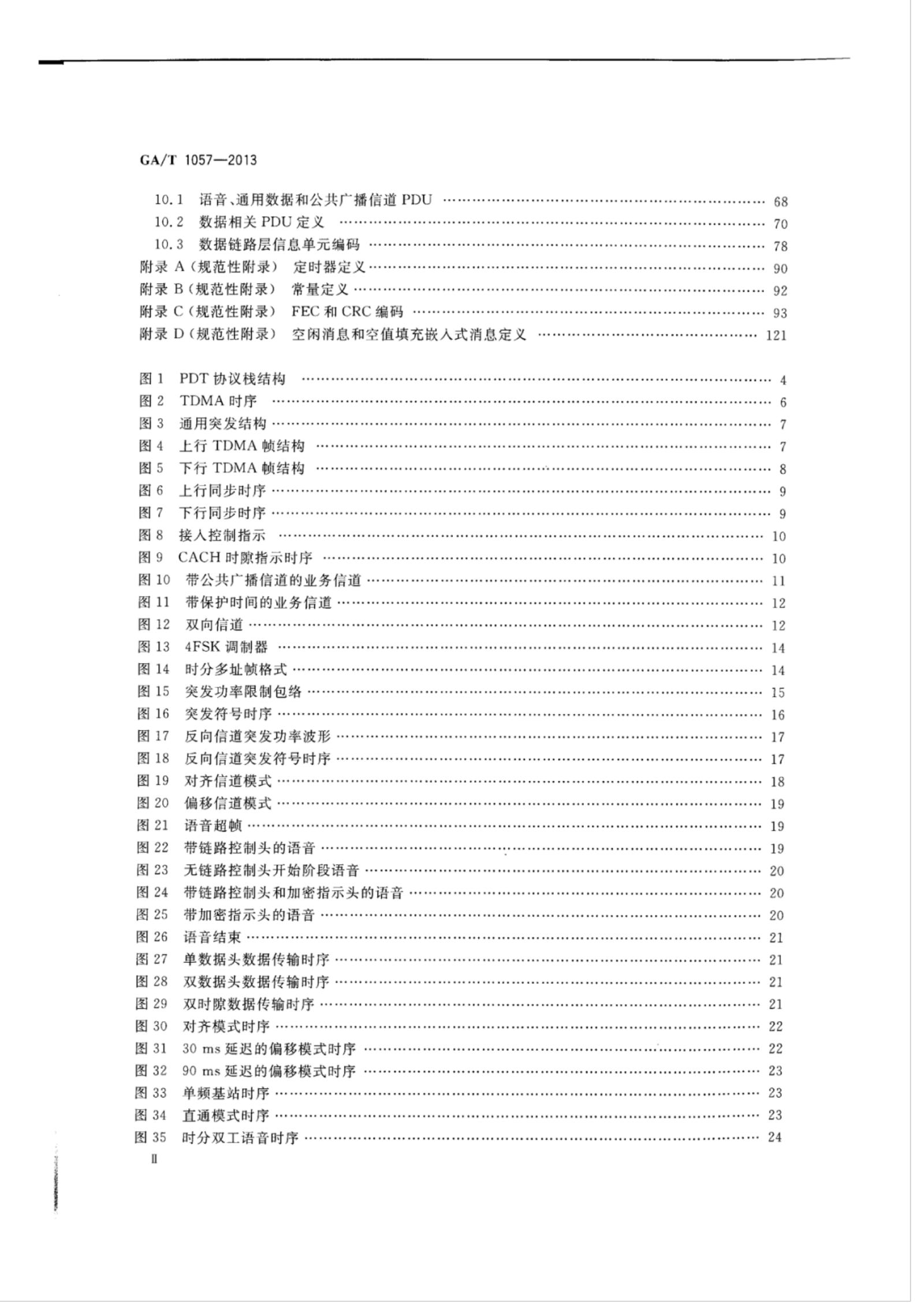 GA/T 1057—2013

10.1 语音、通用数据和公共广播信道 PDU …… 68
10.2 数据相关 PDU 定义 …… 70
10.3 数据链路层信息单元编码 …… 78
附录 A（规范性附录） 定时器定义 …… 90
附录 B（规范性附录） 常量定义 …… 92
附录 C（规范性附录） FEC 和 CRC 编码 …… 93
附录 D（规范性附录） 空闲消息和空值填充嵌入式消息定义 …… 121

图 1 PDT 协议栈结构 …… 4
图 2 TDMA 时序 …… 6
图 3 通用突发结构 …… 7
图 4 上行 TDMA 帧结构 …… 7
图 5 下行 TDMA 帧结构 …… 8
图 6 上行同步时序 …… 9
图 7 下行同步时序 …… 9
图 8 接入控制指示 …… 10
图 9 CACH 时隙指示时序 …… 10
图 10 带公共广播信道的业务信道 …… 11
图 11 带保护时间的业务信道 …… 12
图 12 双向信道 …… 12
图 13 4FSK 调制器 …… 14
图 14 时分多址帧格式 …… 14
图 15 突发功率限制包络 …… 15
图 16 突发符号时序 …… 16
图 17 反向信道突发功率波形 …… 17
图 18 反向信道突发符号时序 …… 17
图 19 对齐信道模式 …… 18
图 20 偏移信道模式 …… 19
图 21 语音超帧 …… 19
图 22 带链路控制头的语音 …… 19
图 23 无链路控制头开始阶段语音 …… 20
图 24 带链路控制头和加密指示头的语音 …… 20
图 25 带加密指示头的语音 …… 20
图 26 语音结束 …… 21
图 27 单数据头数据传输时序 …… 21
图 28 双数据头数据传输时序 …… 21
图 29 双时隙数据传输时序 …… 21
图 30 对齐模式时序 …… 22
图 31 30 ms 延迟的偏移模式时序 …… 22
图 32 90 ms 延迟的偏移模式时序 …… 23
图 33 单频基站时序 …… 23
图 34 直通模式时序 …… 23
图 35 时分双工语音时序 …… 24
II